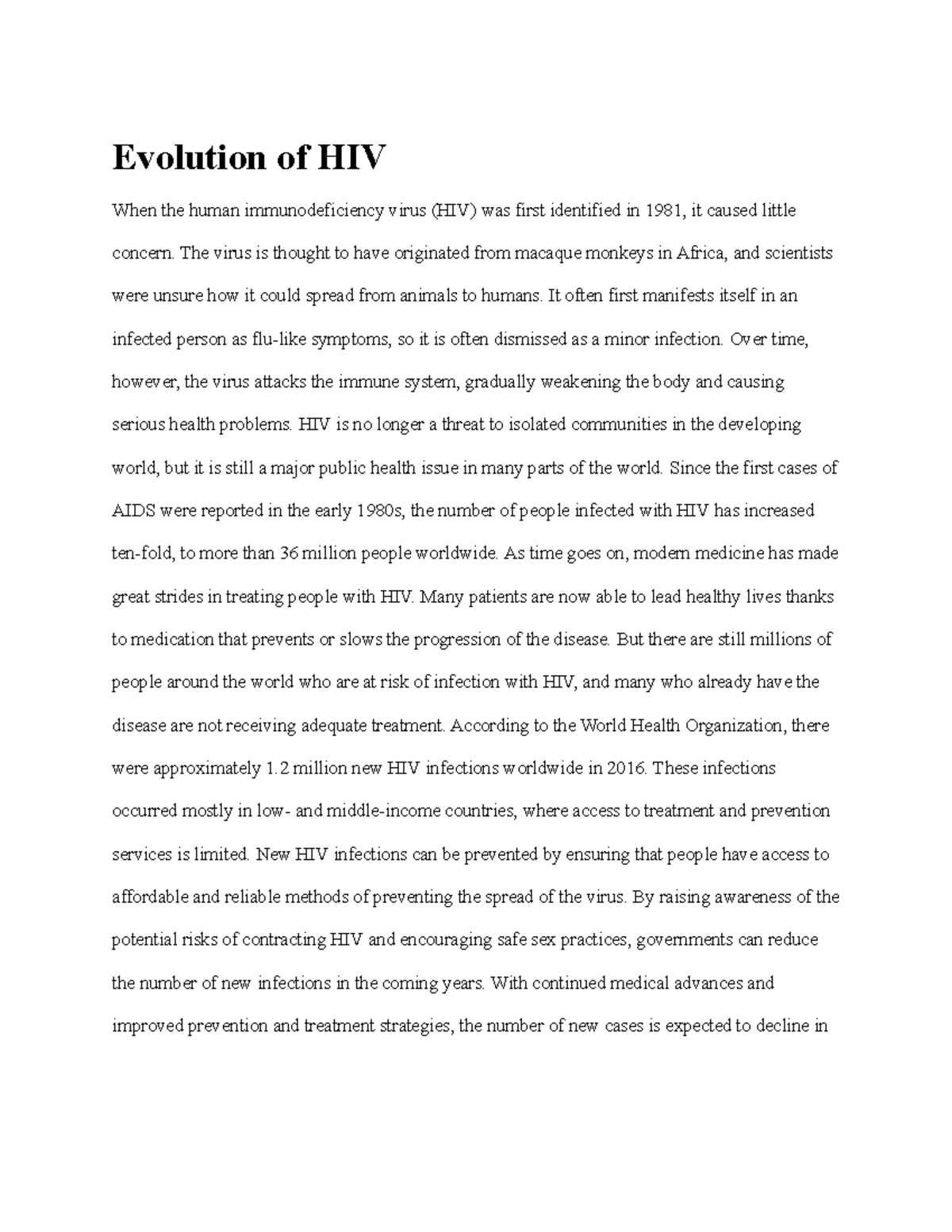 Evolution of HIV

When the human immunodeficiency virus (HIV) was first identified in 1981, it caused little concern. The virus is thought to have originated from macaque monkeys in Africa, and scientists were unsure how it could spread from animals to humans. It often first manifests itself in an infected person as flu-like symptoms, so it is often dismissed as a minor infection. Over time, however, the virus attacks the immune system, gradually weakening the body and causing serious health problems. HIV is no longer a threat to isolated communities in the developing world, but it is still a major public health issue in many parts of the world. Since the first cases of AIDS were reported in the early 1980s, the number of people infected with HIV has increased ten-fold, to more than 36 million people worldwide. As time goes on, modern medicine has made great strides in treating people with HIV. Many patients are now able to lead healthy lives thanks to medication that prevents or slows the progression of the disease. But there are still millions of people around the world who are at risk of infection with HIV, and many who already have the disease are not receiving adequate treatment. According to the World Health Organization, there were approximately 1.2 million new HIV infections worldwide in 2016. These infections occurred mostly in low- and middle-income countries, where access to treatment and prevention services is limited. New HIV infections can be prevented by ensuring that people have access to affordable and reliable methods of preventing the spread of the virus. By raising awareness of the potential risks of contracting HIV and encouraging safe sex practices, governments can reduce the number of new infections in the coming years. With continued medical advances and improved prevention and treatment strategies, the number of new cases is expected to decline in